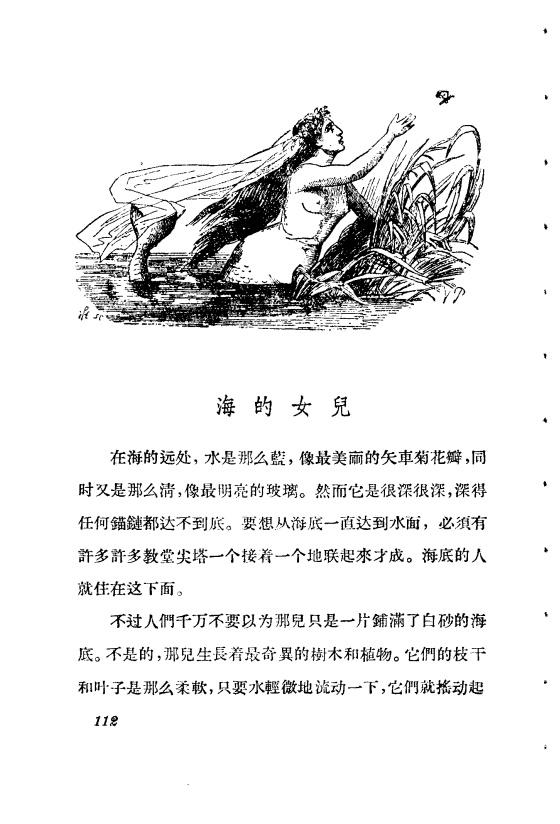 海的女兒

在海的远处，水是那么藍，像最美麗的矢車菊花瓣，同时又是那么清，像最明亮的玻璃。然而它是很深很深，深得任何錨鏈都达不到底。要想从海底一直达到水面，必須有許多許多教堂尖塔一个接着一个地联起來才成。海底的人就住在这下面。

不过人們千万不要以为那兒只是一片鋪滿了白砂的海底。不是的，那兒生長着最奇異的樹木和植物。它們的枝干和叶子是那么柔軟，只要水輕微地流动一下，它們就搖动起

112